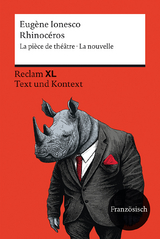 Eugène Ionesco
Rhinocéros
La pièce de théâtre · La nouvelle

Reclam XL
Text und Kontext

Französisch